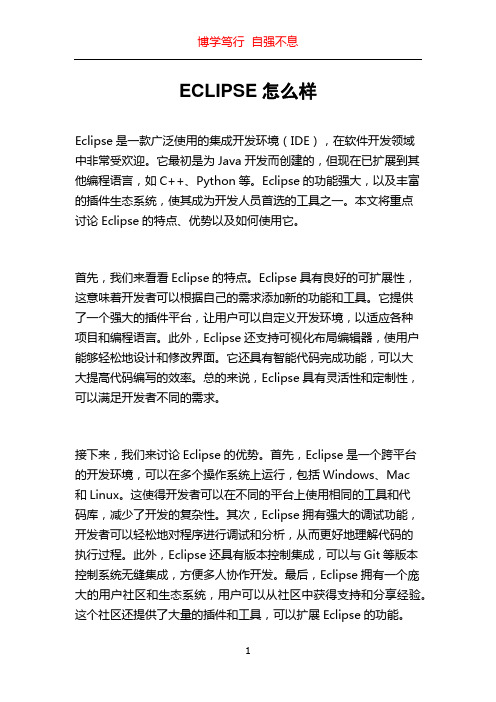 博学笃行 自强不息

ECLIPSE 怎么样

Eclipse 是一款广泛使用的集成开发环境（IDE），在软件开发领域中非常受欢迎。它最初是为 Java 开发而创建的，但现在已扩展到其他编程语言，如 C++、Python 等。Eclipse 的功能强大，以及丰富的插件生态系统，使其成为开发人员首选的工具之一。本文将重点讨论 Eclipse 的特点、优势以及如何使用它。

首先，我们来看看 Eclipse 的特点。Eclipse 具有良好的可扩展性，这意味着开发者可以根据自己的需求添加新的功能和工具。它提供了一个强大的插件平台，让用户可以自定义开发环境，以适应各种项目和编程语言。此外，Eclipse 还支持可视化布局编辑器，使用户能够轻松地设计和修改界面。它还具有智能代码完成功能，可以大大提高代码编写的效率。总的来说，Eclipse 具有灵活性和定制性，可以满足开发者不同的需求。

接下来，我们来讨论 Eclipse 的优势。首先，Eclipse 是一个跨平台的开发环境，可以在多个操作系统上运行，包括 Windows、Mac 和 Linux。这使得开发者可以在不同的平台上使用相同的工具和代码库，减少了开发的复杂性。其次，Eclipse 拥有强大的调试功能，开发者可以轻松地对程序进行调试和分析，从而更好地理解代码的执行过程。此外，Eclipse 还具有版本控制集成，可以与 Git 等版本控制系统无缝集成，方便多人协作开发。最后，Eclipse 拥有一个庞大的用户社区和生态系统，用户可以从社区中获得支持和分享经验。这个社区还提供了大量的插件和工具，可以扩展 Eclipse 的功能。

1